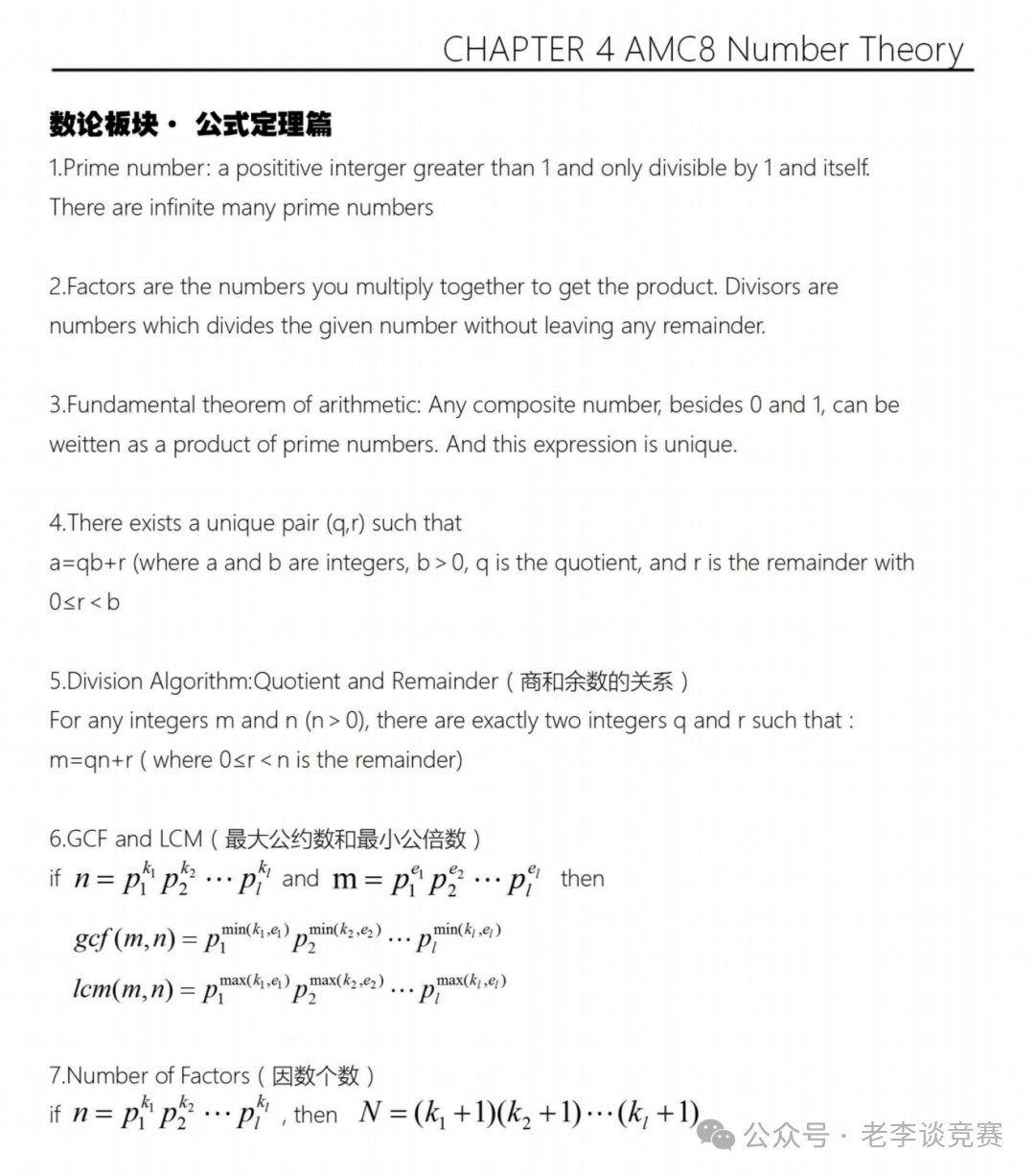 CHAPTER 4 AMC8 Number Theory

数论板块 · 公式定理篇

1.Prime number: a posititive interger greater than 1 and only divisible by 1 and itself. There are infinite many prime numbers

2.Factors are the numbers you multiply together to get the product. Divisors are numbers which divides the given number without leaving any remainder.

3.Fundamental theorem of arithmetic: Any composite number, besides 0 and 1, can be weitten as a product of prime numbers. And this expression is unique.

4.There exists a unique pair (q,r) such that a=qb+r (where a and b are integers, b > 0, q is the quotient, and r is the remainder with 0≤r < b

5.Division Algorithm:Quotient and Remainder（商和余数的关系）
For any integers m and n (n > 0), there are exactly two integers q and r such that :
m=qn+r ( where 0≤r < n is the remainder)

6.GCF and LCM（最大公约数和最小公倍数）
if $n = p_1^{k_1} p_2^{k_2} \cdots p_l^{k_l}$ and $m = p_1^{e_1} p_2^{e_2} \cdots p_l^{e_l}$ then

$gcf(m,n) = p_1^{\min(k_1,e_1)} p_2^{\min(k_2,e_2)} \cdots p_l^{\min(k_l,e_l)}$

$lcm(m,n) = p_1^{\max(k_1,e_1)} p_2^{\max(k_2,e_2)} \cdots p_l^{\max(k_l,e_l)}$

7.Number of Factors（因数个数）
if $n = p_1^{k_1} p_2^{k_2} \cdots p_l^{k_l}$ , then $N = (k_1+1)(k_2+1)\cdots(k_l+1)$

公众号 · 老李谈竞赛